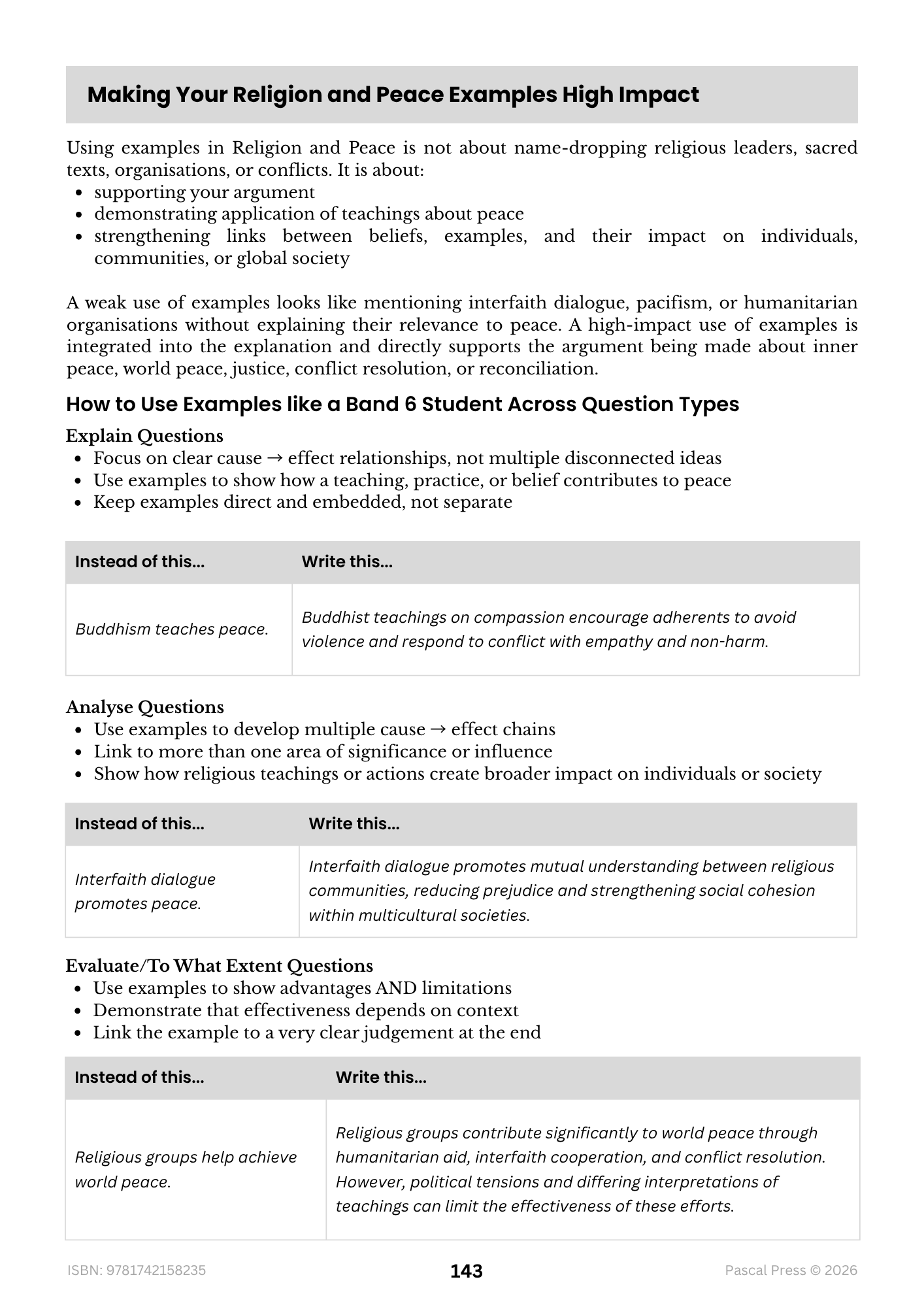 Making Your Religion and Peace Examples High Impact

Using examples in Religion and Peace is not about name-dropping religious leaders, sacred texts, organisations, or conflicts. It is about:
• supporting your argument
• demonstrating application of teachings about peace
• strengthening links between beliefs, examples, and their impact on individuals, communities, or global society

A weak use of examples looks like mentioning interfaith dialogue, pacifism, or humanitarian organisations without explaining their relevance to peace. A high-impact use of examples is integrated into the explanation and directly supports the argument being made about inner peace, world peace, justice, conflict resolution, or reconciliation.

How to Use Examples like a Band 6 Student Across Question Types

Explain Questions
• Focus on clear cause → effect relationships, not multiple disconnected ideas
• Use examples to show how a teaching, practice, or belief contributes to peace
• Keep examples direct and embedded, not separate

| Instead of this... | Write this... |
|---|---|
| Buddhism teaches peace. | Buddhist teachings on compassion encourage adherents to avoid violence and respond to conflict with empathy and non-harm. |

Analyse Questions
• Use examples to develop multiple cause → effect chains
• Link to more than one area of significance or influence
• Show how religious teachings or actions create broader impact on individuals or society

| Instead of this... | Write this... |
|---|---|
| Interfaith dialogue promotes peace. | Interfaith dialogue promotes mutual understanding between religious communities, reducing prejudice and strengthening social cohesion within multicultural societies. |

Evaluate/To What Extent Questions
• Use examples to show advantages AND limitations
• Demonstrate that effectiveness depends on context
• Link the example to a very clear judgement at the end

| Instead of this... | Write this... |
|---|---|
| Religious groups help achieve world peace. | Religious groups contribute significantly to world peace through humanitarian aid, interfaith cooperation, and conflict resolution. However, political tensions and differing interpretations of teachings can limit the effectiveness of these efforts. |

ISBN: 9781742158235 143 Pascal Press © 2026